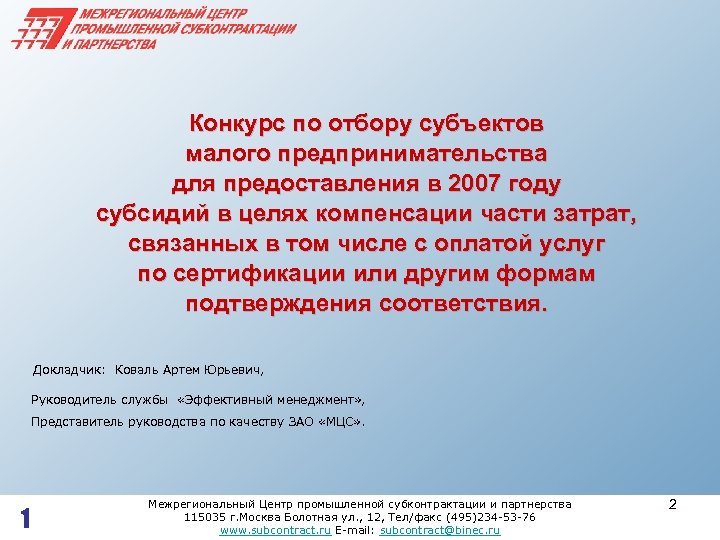 МЕЖРЕГИОНАЛЬНЫЙ ЦЕНТР ПРОМЫШЛЕННОЙ СУБКОНТРАКТАЦИИ И ПАРТНЕРСТВА

Конкурс по отбору субъектов малого предпринимательства для предоставления в 2007 году субсидий в целях компенсации части затрат, связанных в том числе с оплатой услуг по сертификации или другим формам подтверждения соответствия.

Докладчик: Коваль Артем Юрьевич,

Руководитель службы «Эффективный менеджмент»,

Представитель руководства по качеству ЗАО «МЦС».

1

Межрегиональный Центр промышленной субконтрактации и партнерства
115035 г.Москва Болотная ул., 12, Тел/факс (495)234-53-76
www.subcontract.ru E-mail: subcontract@binec.ru

2